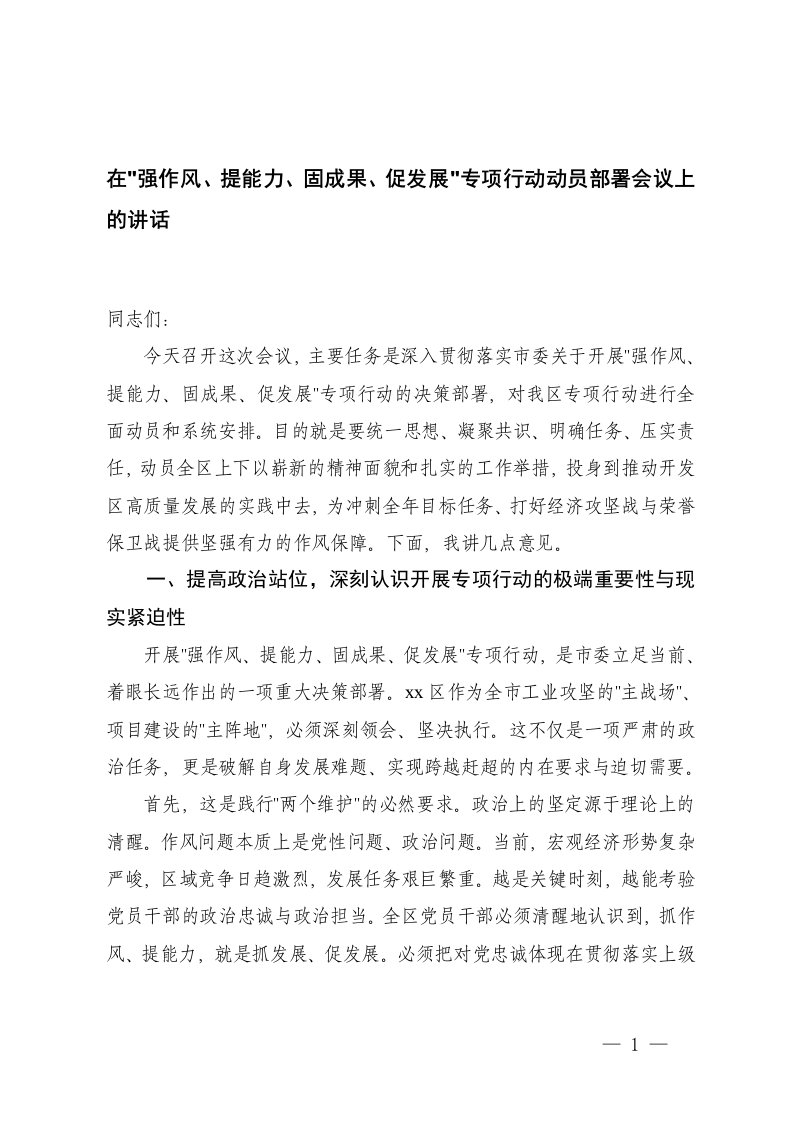 在"强作风、提能力、固成果、促发展"专项行动动员部署会议上的讲话

同志们：

今天召开这次会议，主要任务是深入贯彻落实市委关于开展"强作风、提能力、固成果、促发展"专项行动的决策部署，对我区专项行动进行全面动员和系统安排。目的就是要统一思想、凝聚共识、明确任务、压实责任，动员全区上下以崭新的精神面貌和扎实的工作举措，投身到推动开发区高质量发展的实践中去，为冲刺全年目标任务、打好经济攻坚战与荣誉保卫战提供坚强有力的作风保障。下面，我讲几点意见。

一、提高政治站位，深刻认识开展专项行动的极端重要性与现实紧迫性

开展"强作风、提能力、固成果、促发展"专项行动，是市委立足当前、着眼长远作出的一项重大决策部署。xx区作为全市工业攻坚的"主战场"、项目建设的"主阵地"，必须深刻领会、坚决执行。这不仅是一项严肃的政治任务，更是破解自身发展难题、实现跨越赶超的内在要求与迫切需要。

首先，这是践行"两个维护"的必然要求。政治上的坚定源于理论上的清醒。作风问题本质上是党性问题、政治问题。当前，宏观经济形势复杂严峻，区域竞争日趋激烈，发展任务艰巨繁重。越是关键时刻，越能考验党员干部的政治忠诚与政治担当。全区党员干部必须清醒地认识到，抓作风、提能力，就是抓发展、促发展。必须把对党忠诚体现在贯彻落实上级

— 1 —